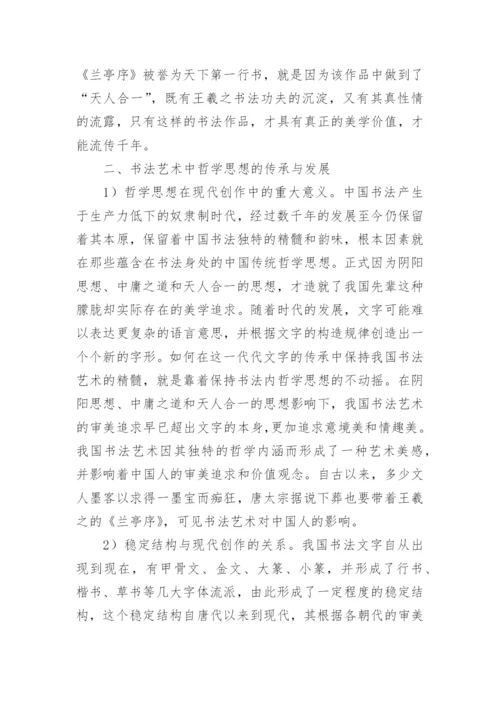 《兰亭序》被誉为天下第一行书，就是因为该作品中做到了“天人合一”，既有王羲之书法功夫的沉淀，又有其真性情的流露，只有这样的书法作品，才具有真正的美学价值，才能流传千年。

二、书法艺术中哲学思想的传承与发展

1）哲学思想在现代创作中的重大意义。中国书法产生于生产力低下的奴隶制时代，经过数千年的发展至今仍保留着其本原，保留着中国书法独特的精髓和韵味，根本因素就在那些蕴含在书法身处的中国传统哲学思想。正式因为阴阳思想、中庸之道和天人合一的思想，才造就了我国先辈这种朦胧却实际存在的美学追求。随着时代的发展，文字可能难以表达更复杂的语言意思，并根据文字的构造规律创造出一个个新的字形。如何在这一代代文字的传承中保持我国书法艺术的精髓，就是靠着保持书法内哲学思想的不动摇。在阴阳思想、中庸之道和天人合一的思想影响下，我国书法艺术的审美追求早已超出文字的本身，更加追求意境美和情趣美。我国书法艺术因其独特的哲学内涵而形成了一种艺术美感，并影响着中国人的审美追求和价值观念。自古以来，多少文人墨客以求得一墨宝而痴狂，唐太宗据说下葬也要带着王羲之的《兰亭序》，可见书法艺术对中国人的影响。

2）稳定结构与现代创作的关系。我国书法文字自从出现到现在，有甲骨文、金文、大篆、小篆，并形成了行书、楷书、草书等几大字体流派，由此形成了一定程度的稳定结构，这个稳定结构自唐代以来到现代，其根据各朝代的审美